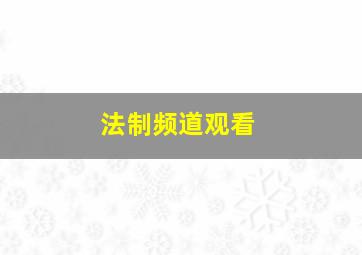 法制频道观看